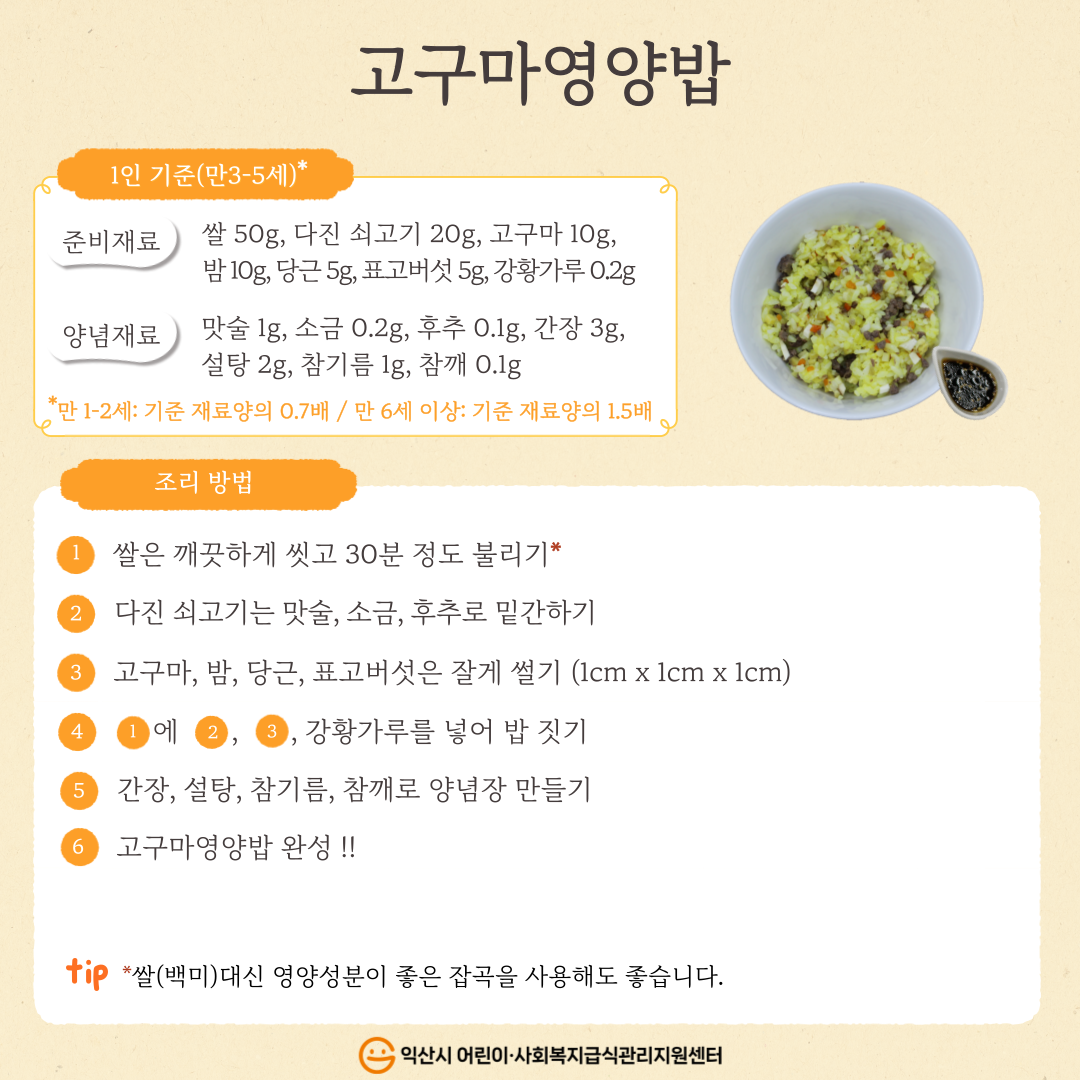 고구마영양밥

1인 기준(만3-5세)*

준비재료 쌀 50g, 다진 쇠고기 20g, 고구마 10g, 밤 10g, 당근 5g, 표고버섯 5g, 강황가루 0.2g

양념재료 맛술 1g, 소금 0.2g, 후추 0.1g, 간장 3g, 설탕 2g, 참기름 1g, 참깨 0.1g

*만 1-2세: 기준 재료양의 0.7배 / 만 6세 이상: 기준 재료양의 1.5배

조리 방법

1 쌀은 깨끗하게 씻고 30분 정도 불리기*

2 다진 쇠고기는 맛술, 소금, 후추로 밑간하기

3 고구마, 밤, 당근, 표고버섯은 잘게 썰기 (1cm x 1cm x 1cm)

4 1에 2, 3, 강황가루를 넣어 밥 짓기

5 간장, 설탕, 참기름, 참깨로 양념장 만들기

6 고구마영양밥 완성 !!

tip *쌀(백미)대신 영양성분이 좋은 잡곡을 사용해도 좋습니다.

익산시 어린이·사회복지급식관리지원센터